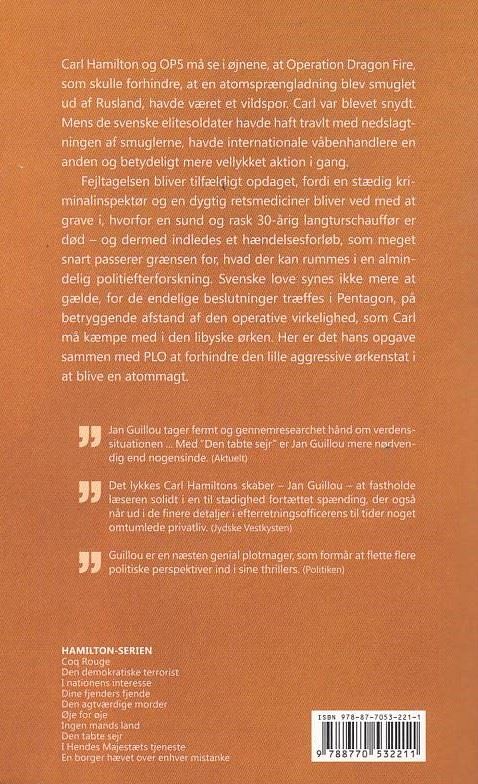 Carl Hamilton og OP5 må se i øjnene, at Operation Dragon Fire, som skulle forhindre, at en atomsprængladning blev smuglet ud af Rusland, havde været et vildspor. Carl var blevet snydt. Mens de svenske elitesoldater havde haft travlt med nedslagtningen af smuglerne, havde internationale våbenhandlere en anden og betydeligt mere vellykket aktion i gang.

Fejltagelsen bliver tilfældigt opdaget, fordi en stædig kriminalinspektør og en dygtig retsmediciner bliver ved med at grave i, hvorfor en sund og rask 30-årig langturschauffør er død – og dermed indledes et hændelsesforløb, som meget snart passerer grænsen for, hvad der kan rummes i en almindelig politiefterforskning. Svenske love synes ikke mere at gælde, for de endelige beslutninger træffes i Pentagon, på betryggende afstand af den operative virkelighed, som Carl må kæmpe med i den libyske ørken. Her er det hans opgave sammen med PLO at forhindre den lille aggressive ørkenstat i at blive en atommagt.

Jan Guillou tager fermt og gennemresearchet hånd om verdenssituationen ... Med "Den tabte sejr" er Jan Guillou mere nødvendig end nogensinde. (Aktuelt)

Det lykkes Carl Hamiltons skaber – Jan Guillou – at fastholde læseren solidt i en til stadighed fortættet spænding, der også når ud i de finere detaljer i efterretningsofficerens til tider noget omtumlede privatliv. (Jydske Vestkysten)

Guillou er en næsten genial plotmager, som formår at flette flere politiske perspektiver ind i sine thrillers. (Politiken)

HAMILTON-SERIEN
Coq Rouge
Den demokratiske terrorist
I nationens interesse
Dine fjenders fjende
Den agtværdige morder
Øje for øje
Ingen mands land
Den tabte sejr
I Hendes Majestæts tjeneste
En borger hævet over enhver mistanke

ISBN 978-87-7053-221-1
9 788770 532211